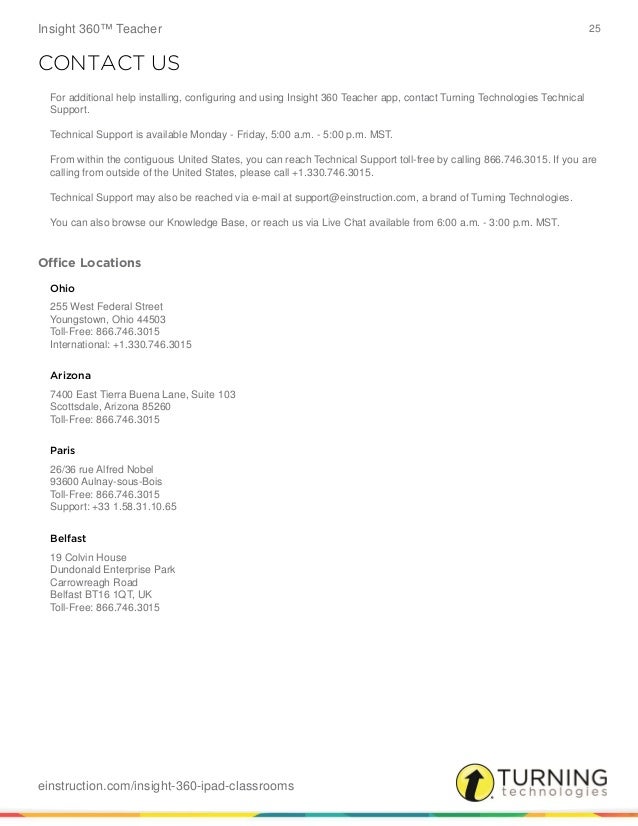 Insight 360™ Teacher

25

CONTACT US

For additional help installing, configuring and using Insight 360 Teacher app, contact Turning Technologies Technical Support.

Technical Support is available Monday - Friday, 5:00 a.m. - 5:00 p.m. MST.

From within the contiguous United States, you can reach Technical Support toll-free by calling 866.746.3015. If you are calling from outside of the United States, please call +1.330.746.3015.

Technical Support may also be reached via e-mail at support@einstruction.com, a brand of Turning Technologies.

You can also browse our Knowledge Base, or reach us via Live Chat available from 6:00 a.m. - 3:00 p.m. MST.

Office Locations

Ohio

255 West Federal Street
Youngstown, Ohio 44503
Toll-Free: 866.746.3015
International: +1.330.746.3015

Arizona

7400 East Tierra Buena Lane, Suite 103
Scottsdale, Arizona 85260
Toll-Free: 866.746.3015

Paris

26/36 rue Alfred Nobel
93600 Aulnay-sous-Bois
Toll-Free: 866.746.3015
Support: +33 1.58.31.10.65

Belfast

19 Colvin House
Dundonald Enterprise Park
Carrowreagh Road
Belfast BT16 1QT, UK
Toll-Free: 866.746.3015

einstruction.com/insight-360-ipad-classrooms

TURNING technologies